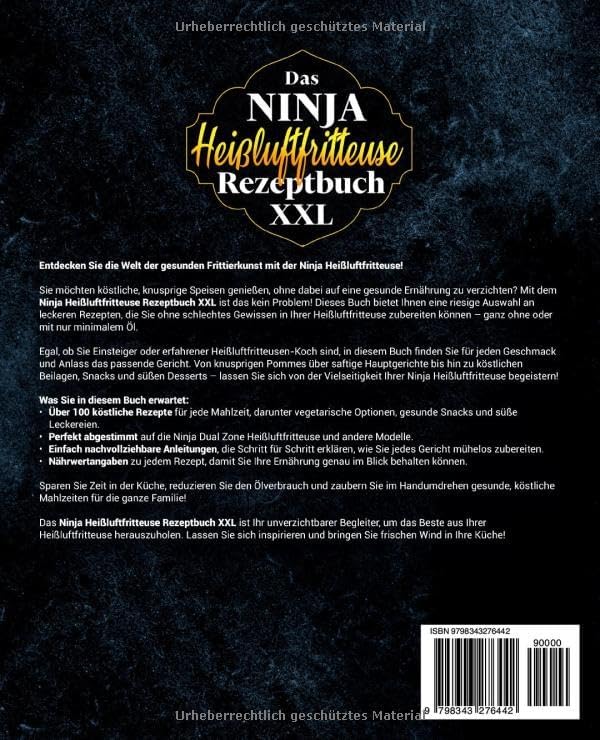 Urheberrechtlich geschütztes Material

Das
NINJA
Heißluftfritteuse
Rezeptbuch
XXL

Entdecken Sie die Welt der gesunden Frittierkunst mit der Ninja Heißluftfritteuse!

Sie möchten köstliche, knusprige Speisen genießen, ohne dabei auf eine gesunde Ernährung zu verzichten? Mit dem Ninja Heißluftfritteuse Rezeptbuch XXL ist das kein Problem! Dieses Buch bietet Ihnen eine riesige Auswahl an leckeren Rezepten, die Sie ohne schlechtes Gewissen in Ihrer Heißluftfritteuse zubereiten können – ganz ohne oder mit nur minimalem Öl.

Egal, ob Sie Einsteiger oder erfahrener Heißluftfritteusen-Koch sind, in diesem Buch finden Sie für jeden Geschmack und Anlass das passende Gericht. Von knusprigen Pommes über saftige Hauptgerichte bis hin zu köstlichen Beilagen, Snacks und süßen Desserts – lassen Sie sich von der Vielseitigkeit Ihrer Ninja Heißluftfritteuse begeistern!

Was Sie in diesem Buch erwartet:
• Über 100 köstliche Rezepte für jede Mahlzeit, darunter vegetarische Optionen, gesunde Snacks und süße Leckereien.
• Perfekt abgestimmt auf die Ninja Dual Zone Heißluftfritteuse und andere Modelle.
• Einfach nachvollziehbare Anleitungen, die Schritt für Schritt erklären, wie Sie jedes Gericht mühelos zubereiten.
• Nährwertangaben zu jedem Rezept, damit Sie Ihre Ernährung genau im Blick behalten können.

Sparen Sie Zeit in der Küche, reduzieren Sie den Ölverbrauch und zaubern Sie im Handumdrehen gesunde, köstliche Mahlzeiten für die ganze Familie!

Das Ninja Heißluftfritteuse Rezeptbuch XXL ist Ihr unverzichtbarer Begleiter, um das Beste aus Ihrer Heißluftfritteuse herauszuholen. Lassen Sie sich inspirieren und bringen Sie frischen Wind in Ihre Küche!

ISBN 9798343276442
90000
9 798343 276442

Urheberrechtlich geschütztes Material